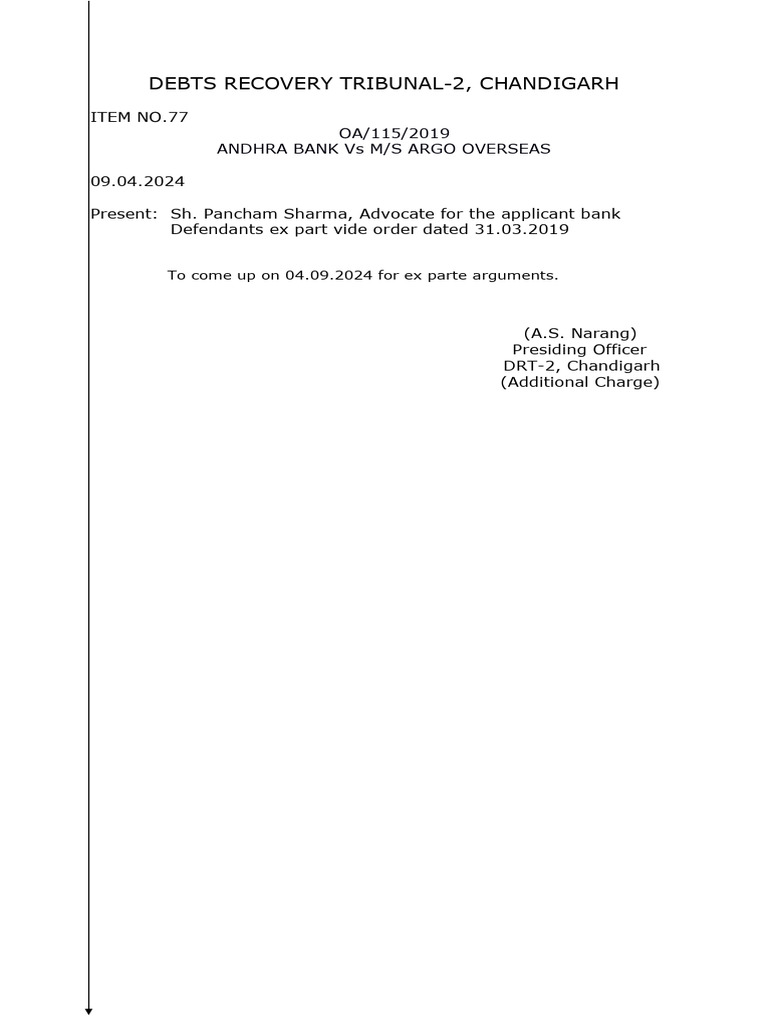 DEBTS RECOVERY TRIBUNAL-2, CHANDIGARH

ITEM NO.77

OA/115/2019
ANDHRA BANK Vs M/S ARGO OVERSEAS

09.04.2024

Present: Sh. Pancham Sharma, Advocate for the applicant bank
Defendants ex part vide order dated 31.03.2019

To come up on 04.09.2024 for ex parte arguments.

(A.S. Narang)
Presiding Officer
DRT-2, Chandigarh
(Additional Charge)